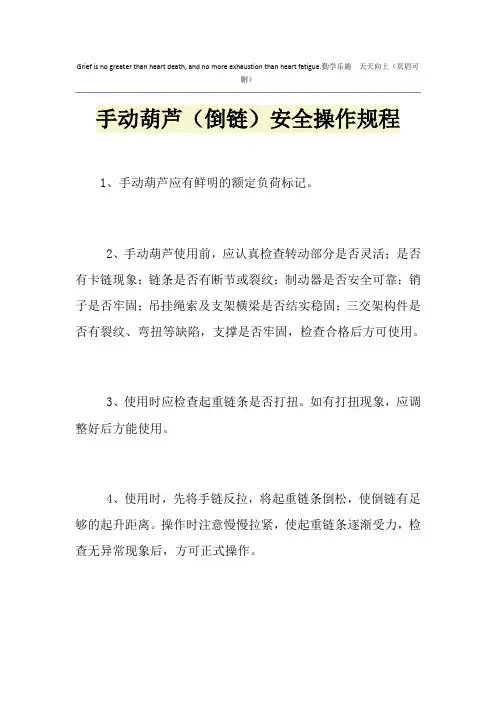 Grief is no greater than heart death, and no more exhaustion than heart fatigue.勤学乐施 天天向上（页眉可删）

手动葫芦（倒链）安全操作规程

1、手动葫芦应有鲜明的额定负荷标记。

2、手动葫芦使用前，应认真检查转动部分是否灵活；是否有卡链现象；链条是否有断节或裂纹；制动器是否安全可靠；销子是否牢固；吊挂绳索及支架横梁是否结实稳固；三交架构件是否有裂纹、弯扭等缺陷，支撑是否牢固，检查合格后方可使用。

3、使用时应检查起重链条是否打扭。如有打扭现象，应调整好后方能使用。

4、使用时，先将手链反拉，将起重链条倒松，使倒链有足够的起升距离。操作时注意慢慢拉紧，使起重链条逐渐受力，检查无异常现象后，方可正式操作。